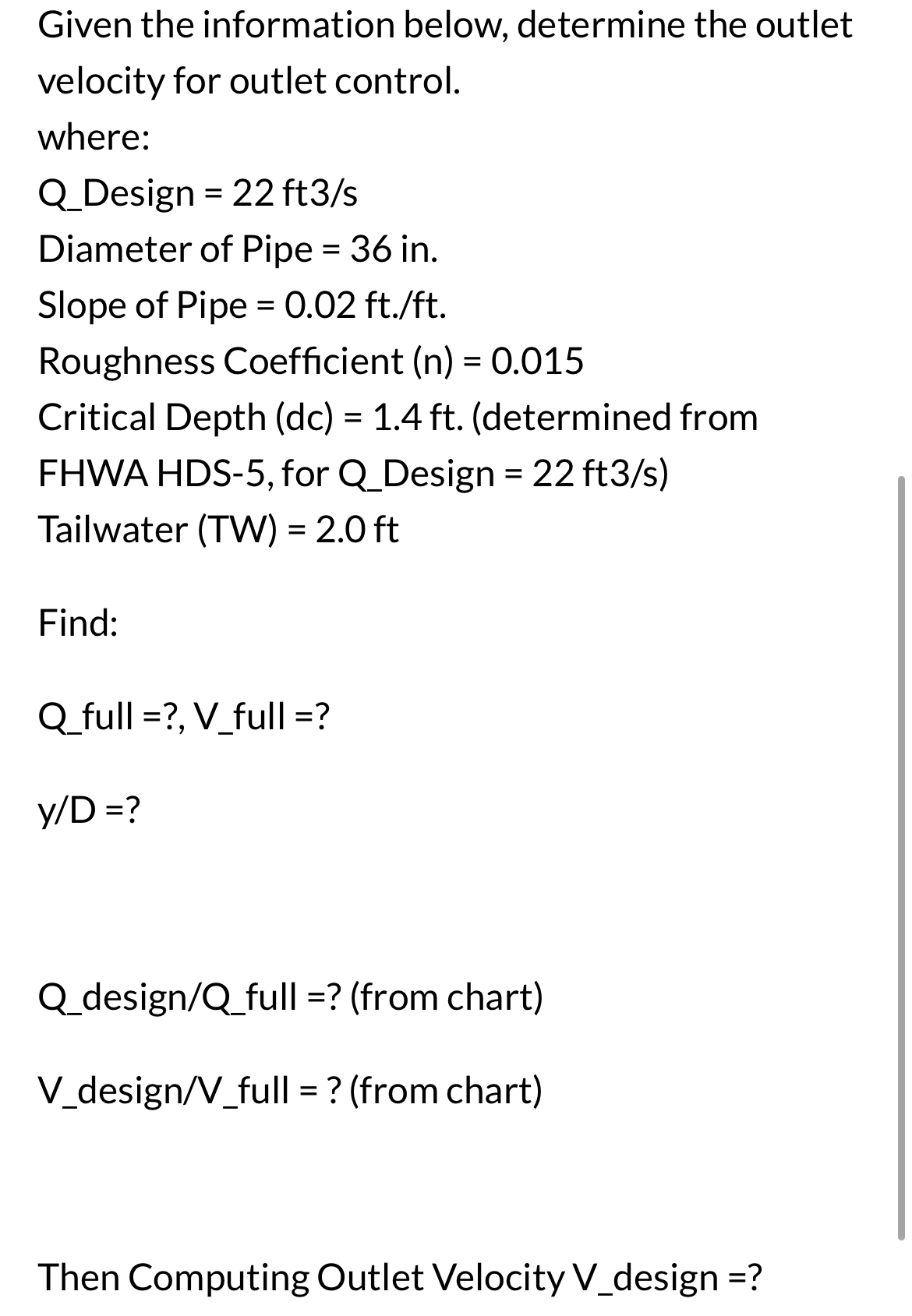 Given the information below, determine the outlet velocity for outlet control.
where:
Q_Design = 22 ft3/s
Diameter of Pipe = 36 in.
Slope of Pipe = 0.02 ft./ft.
Roughness Coefficient (n) = 0.015
Critical Depth (dc) = 1.4 ft. (determined from FHWA HDS-5, for Q_Design = 22 ft3/s)
Tailwater (TW) = 2.0 ft

Find:

Q_full =?, V_full =?

y/D =?

Q_design/Q_full =? (from chart)

V_design/V_full = ? (from chart)

Then Computing Outlet Velocity V_design =?